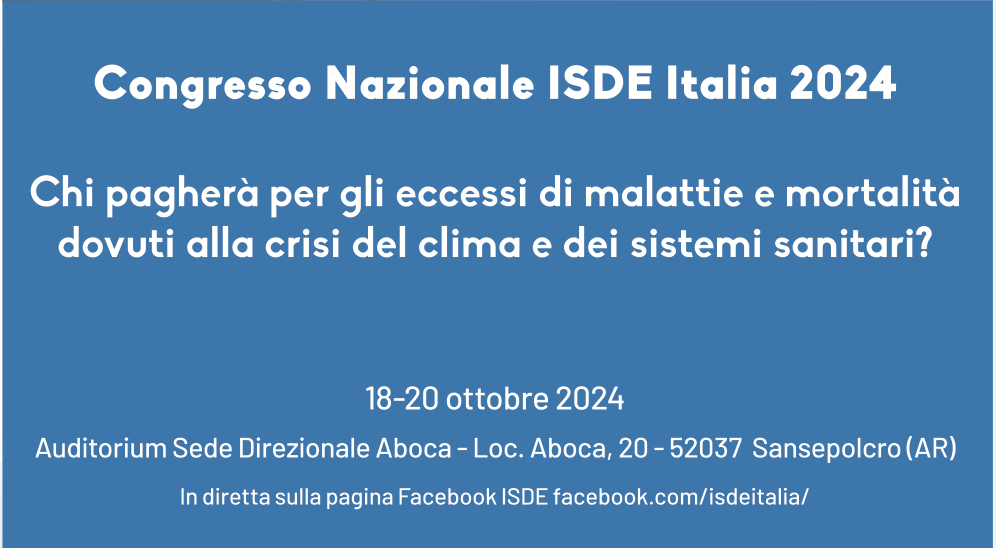 Congresso Nazionale ISDE Italia 2024

Chi pagherà per gli eccessi di malattie e mortalità dovuti alla crisi del clima e dei sistemi sanitari?

18-20 ottobre 2024

Auditorium Sede Direzionale Aboca - Loc. Aboca, 20 - 52037 Sansepolcro (AR)

In diretta sulla pagina Facebook ISDE facebook.com/isdeitalia/